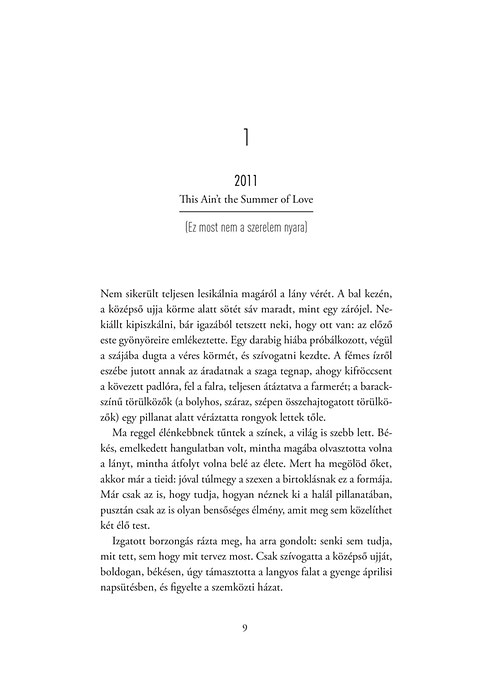 1

2011

This Ain't the Summer of Love

(Ez most nem a szerelem nyara)

Nem sikerült teljesen lesikálnia magáról a lány vérét. A bal kezén, a középső ujja körme alatt sötét sáv maradt, mint egy zárójel. Nekiállt kipiszkálni, bár igazából tetszett neki, hogy ott van: az előző este gyönyöreire emlékeztette. Egy darabig hiába próbálkozott, végül a szájába dugta a véres körmét, és szívogatni kezdte. A fémes ízről eszébe jutott annak az áradatnak a szaga tegnap, ahogy kifröccsent a kövezett padlóra, fel a falra, teljesen átáztatva a farmerét; a barackszínű törülközők (a bolyhos, száraz, szépen összehajtogatott törülközők) egy pillanat alatt véráztatta rongyok lettek tőle.

Ma reggel élénkebbnek tűntek a színek, a világ is szebb lett. Békés, emelkedett hangulatban volt, mintha magába olvasztotta volna a lányt, mintha átfolyt volna belé az élete. Mert ha megölöd őket, akkor már a tieid: jóval túlmegy a szexen a birtoklásnak ez a formája. Már csak az is, hogy tudja, hogyan néznek ki a halál pillanatában, pusztán csak az is olyan bensőséges élmény, amit meg sem közelíthet két élő test.

Izgatott borzongás rázta meg, ha arra gondolt: senki sem tudja, mit tett, sem hogy mit tervez most. Csak szívogatta a középső ujját, boldogan, békésen, úgy támasztotta a langyos falat a gyenge áprilisi napsütésben, és figyelte a szemközti házat.

9